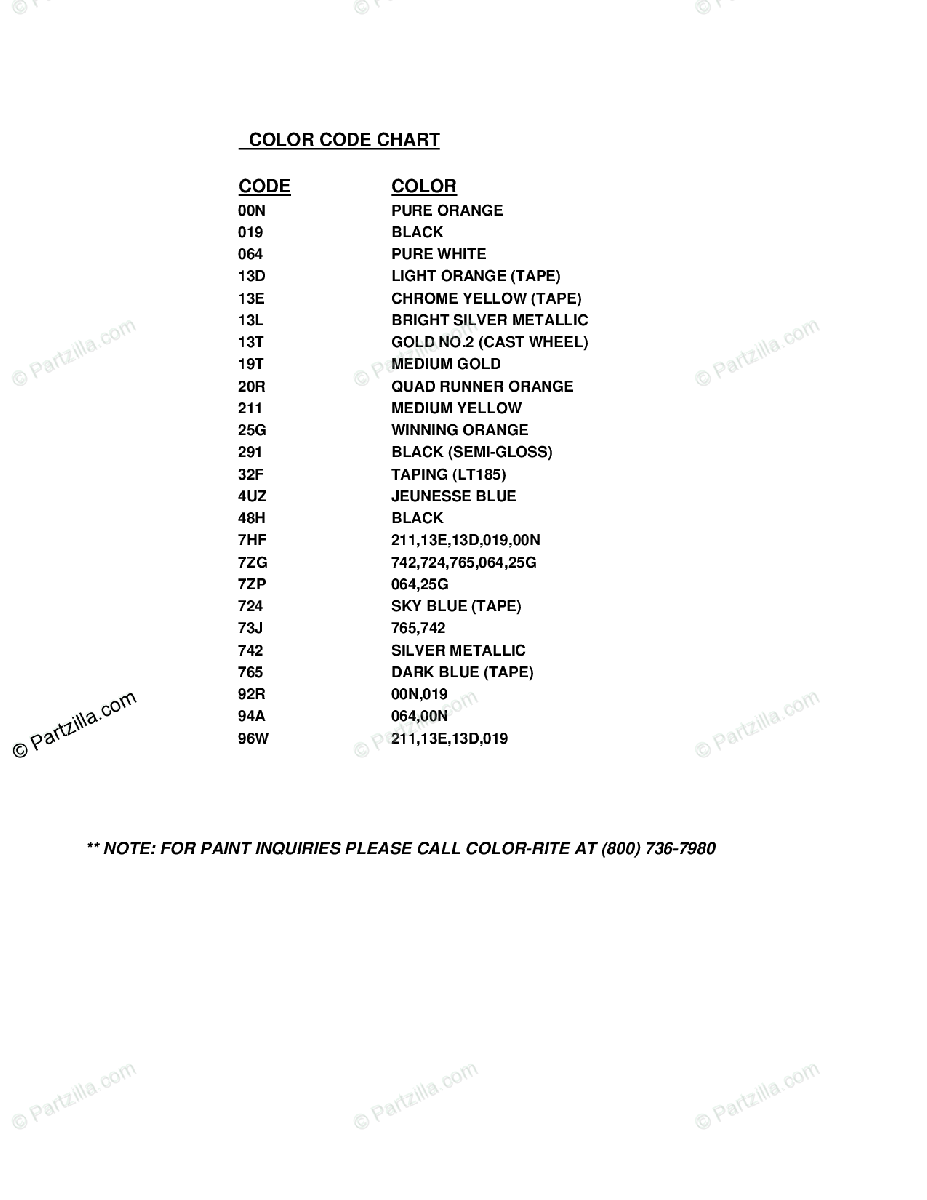 COLOR CODE CHART

| CODE | COLOR |
|---|---|
| 00N | PURE ORANGE |
| 019 | BLACK |
| 064 | PURE WHITE |
| 13D | LIGHT ORANGE (TAPE) |
| 13E | CHROME YELLOW (TAPE) |
| 13L | BRIGHT SILVER METALLIC |
| 13T | GOLD NO.2 (CAST WHEEL) |
| 19T | MEDIUM GOLD |
| 20R | QUAD RUNNER ORANGE |
| 211 | MEDIUM YELLOW |
| 25G | WINNING ORANGE |
| 291 | BLACK (SEMI-GLOSS) |
| 32F | TAPING (LT185) |
| 4UZ | JEUNESSE BLUE |
| 48H | BLACK |
| 7HF | 211,13E,13D,019,00N |
| 7ZG | 742,724,765,064,25G |
| 7ZP | 064,25G |
| 724 | SKY BLUE (TAPE) |
| 73J | 765,742 |
| 742 | SILVER METALLIC |
| 765 | DARK BLUE (TAPE) |
| 92R | 00N,019 |
| 94A | 064,00N |
| 96W | 211,13E,13D,019 |

** NOTE: FOR PAINT INQUIRIES PLEASE CALL COLOR-RITE AT (800) 736-7980

© Partzilla.com